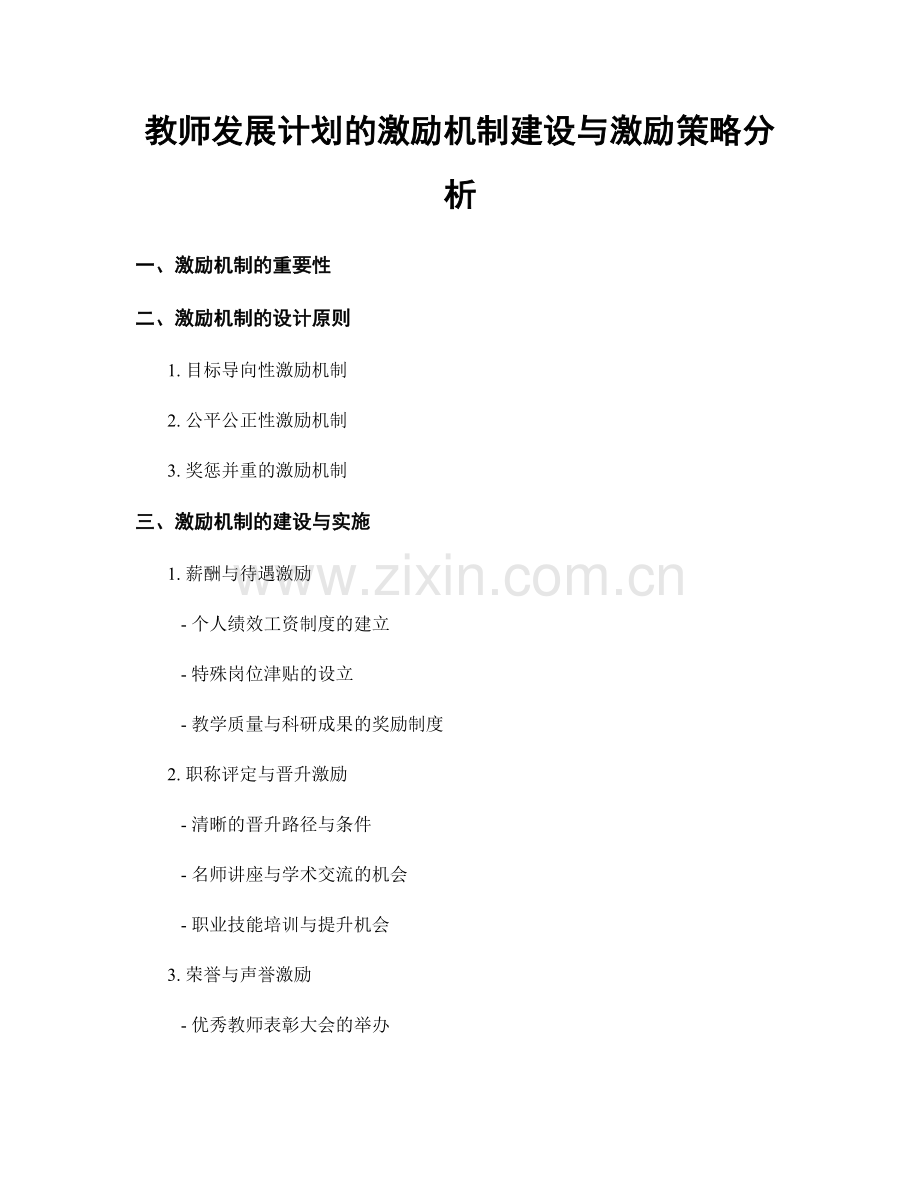 教师发展计划的激励机制建设与激励策略分析

一、激励机制的重要性

二、激励机制的设计原则

1. 目标导向性激励机制

2. 公平公正性激励机制

3. 奖惩并重的激励机制

三、激励机制的建设与实施

1. 薪酬与待遇激励

- 个人绩效工资制度的建立

- 特殊岗位津贴的设立

- 教学质量与科研成果的奖励制度

2. 职称评定与晋升激励

- 清晰的晋升路径与条件

- 名师讲座与学术交流的机会

- 职业技能培训与提升机会

3. 荣誉与声誉激励

- 优秀教师表彰大会的举办

www.zixin.com.cn